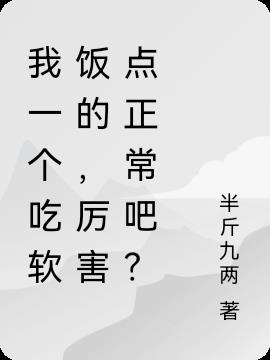 我一个吃软饭的，厉害点正常吧？

半斤九两 著